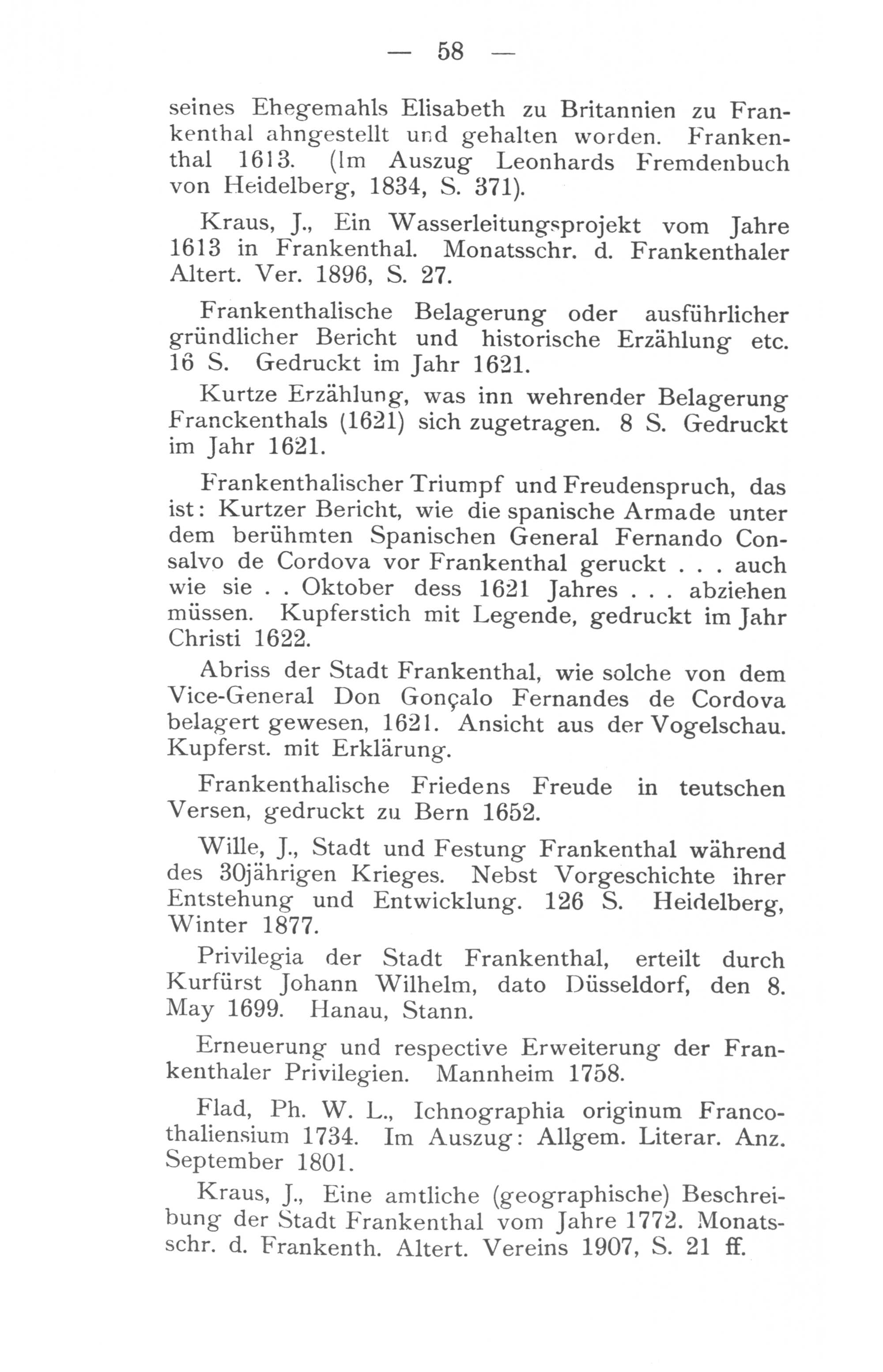 — 58 —

seines Ehegemahls Elisabeth zu Britannien zu Frankenthal ahngestellt und gehalten worden. Frankenthal 1613. (Im Auszug Leonhards Fremdenbuch von Heidelberg, 1834, S. 371).

Kraus, J., Ein Wasserleitungsprojekt vom Jahre 1613 in Frankenthal. Monatsschr. d. Frankenthaler Altert. Ver. 1896, S. 27.

Frankenthalische Belagerung oder ausführlicher gründlicher Bericht und historische Erzählung etc. 16 S. Gedruckt im Jahr 1621.

Kurtze Erzählung, was inn wehrender Belagerung Franckenthals (1621) sich zugetragen. 8 S. Gedruckt im Jahr 1621.

Frankenthalischer Triumpf und Freudenspruch, das ist: Kurtzer Bericht, wie die spanische Armade unter dem berühmten Spanischen General Fernando Consalvo de Cordova vor Frankenthal geruckt . . . auch wie sie . . Oktober dess 1621 Jahres . . . abziehen müssen. Kupferstich mit Legende, gedruckt im Jahr Christi 1622.

Abriss der Stadt Frankenthal, wie solche von dem Vice-General Don Gonçalo Fernandes de Cordova belagert gewesen, 1621. Ansicht aus der Vogelschau. Kupferst. mit Erklärung.

Frankenthalische Friedens Freude in teutschen Versen, gedruckt zu Bern 1652.

Wille, J., Stadt und Festung Frankenthal während des 30jährigen Krieges. Nebst Vorgeschichte ihrer Entstehung und Entwicklung. 126 S. Heidelberg, Winter 1877.

Privilegia der Stadt Frankenthal, erteilt durch Kurfürst Johann Wilhelm, dato Düsseldorf, den 8. May 1699. Hanau, Stann.

Erneuerung und respective Erweiterung der Frankenthaler Privilegien. Mannheim 1758.

Flad, Ph. W. L., Ichnographia originum Francothaliensium 1734. Im Auszug: Allgem. Literar. Anz. September 1801.

Kraus, J., Eine amtliche (geographische) Beschreibung der Stadt Frankenthal vom Jahre 1772. Monatsschr. d. Frankenth. Altert. Vereins 1907, S. 21 ff.